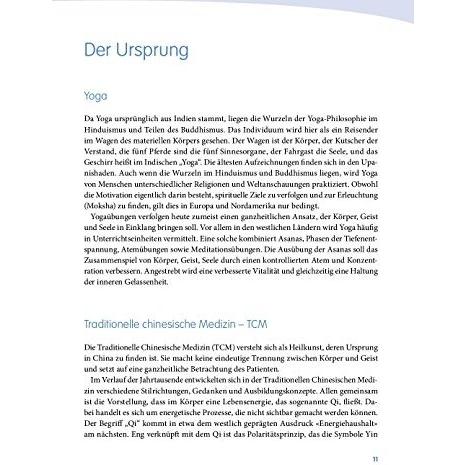 Der Ursprung

Yoga

Da Yoga ursprünglich aus Indien stammt, liegen die Wurzeln der Yoga-Philosophie im Hinduismus und Teilen des Buddhismus. Das Individuum wird hier als ein Reisender im Wagen des materiellen Körpers gesehen. Der Wagen ist der Körper, der Kutscher der Verstand, die fünf Pferde sind die fünf Sinnesorgane, der Fahrgast die Seele, und das Geschirr heißt im Indischen „Yoga". Die ältesten Aufzeichnungen finden sich in den Upanishaden. Auch wenn die Wurzeln im Hinduismus und Buddhismus liegen, wird Yoga von Menschen unterschiedlicher Religionen und Weltanschauungen praktiziert. Obwohl die Motivation eigentlich darin besteht, spirituelle Ziele zu verfolgen und zur Erleuchtung (Moksha) zu finden, gilt dies in Europa und Nordamerika nur bedingt.

Yogaübungen verfolgen heute zumeist einen ganzheitlichen Ansatz, der Körper, Geist und Seele in Einklang bringen soll. Vor allem in den westlichen Ländern wird Yoga häufig in Unterrichtseinheiten vermittelt. Eine solche kombiniert Asanas, Phasen der Tiefenentspannung, Atemübungen sowie Meditationsübungen. Die Ausübung der Asanas soll das Zusammenspiel von Körper, Geist, Seele durch einen kontrollierten Atem und Konzentration verbessern. Angestrebt wird eine verbesserte Vitalität und gleichzeitig eine Haltung der inneren Gelassenheit.

Traditionelle chinesische Medizin – TCM

Die Traditionelle Chinesische Medizin (TCM) versteht sich als Heilkunst, deren Ursprung in China zu finden ist. Sie macht keine eindeutige Trennung zwischen Körper und Geist und setzt auf eine ganzheitliche Betrachtung des Patienten.

Im Verlauf der Jahrtausende entwickelten sich in der Traditionellen Chinesischen Medizin verschiedene Stilrichtungen, Gedanken und Ausbildungskonzepte. Allen gemeinsam ist die Vorstellung, dass im Körper eine Lebensenergie, das sogenannte Qi, fließt. Dabei handelt es sich um energetische Prozesse, die nicht sichtbar gemacht werden können. Der Begriff „Qi" kommt in etwa dem westlich geprägten Ausdruck «Energiehaushalt» am nächsten. Eng verknüpft mit dem Qi ist das Polaritätsprinzip, das die Symbole Yin

11